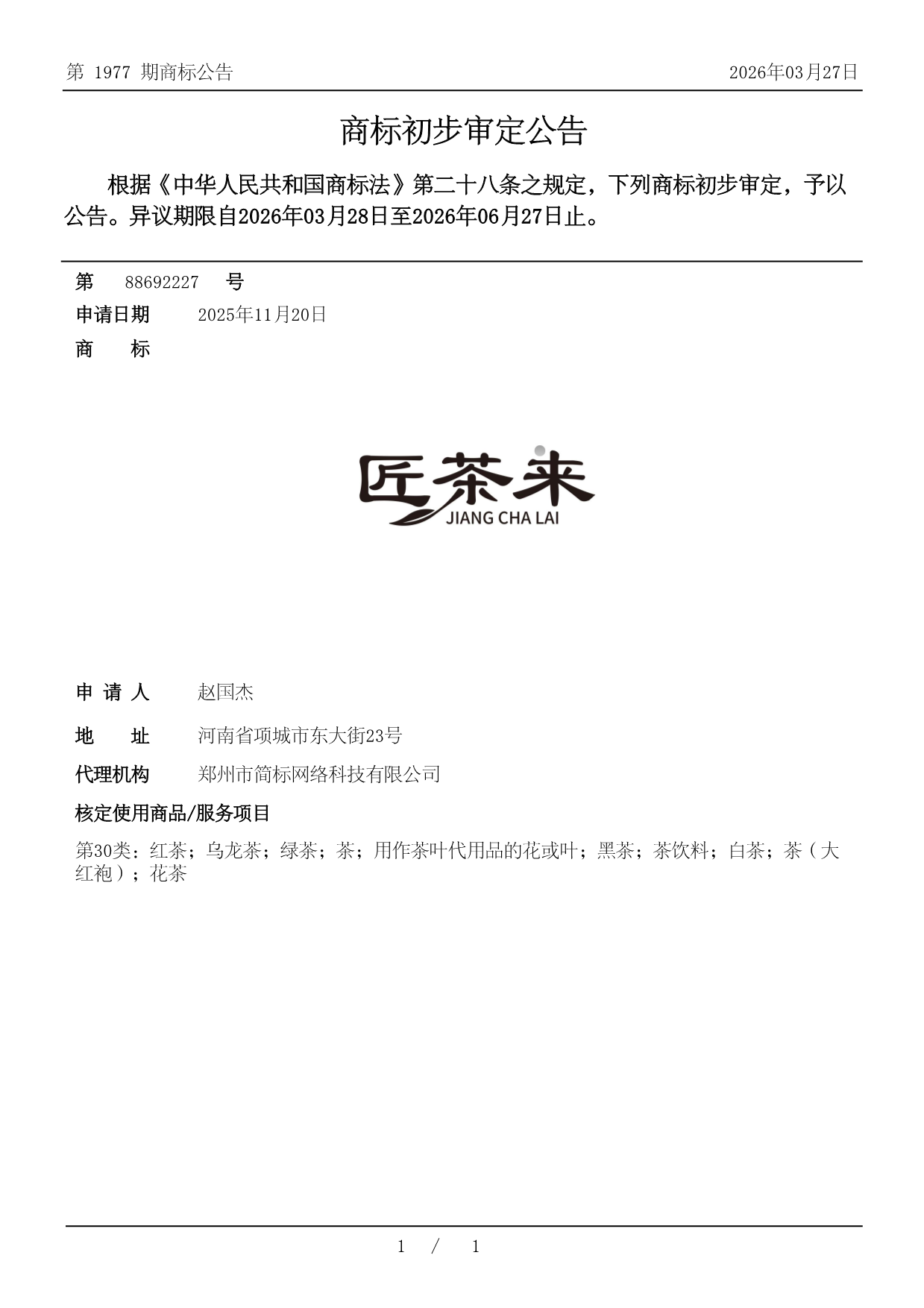 第 1977 期商标公告

2026年03月27日

商标初步审定公告

根据《中华人民共和国商标法》第二十八条之规定，下列商标初步审定，予以公告。异议期限自2026年03月28日至2026年06月27日止。

第 88692227 号

申请日期 2025年11月20日

商 标

匠茶来
JIANG CHA LAI

申 请 人 赵国杰

地 址 河南省项城市东大街23号

代理机构 郑州市简标网络科技有限公司

核定使用商品/服务项目

第30类：红茶；乌龙茶；绿茶；茶；用作茶叶代用品的花或叶；黑茶；茶饮料；白茶；茶（大红袍）；花茶

1 / 1